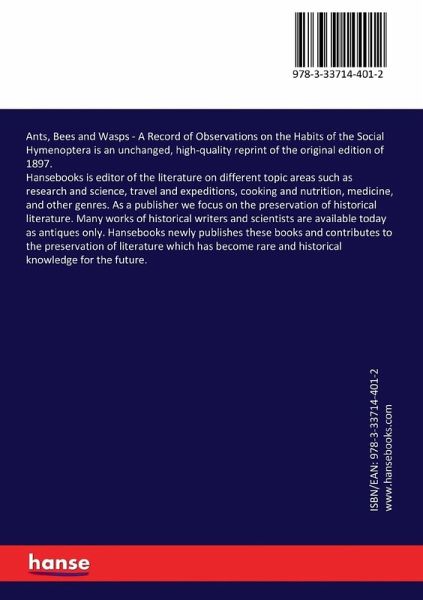 978-3-33714-401-2

Ants, Bees and Wasps - A Record of Observations on the Habits of the Social Hymenoptera is an unchanged, high-quality reprint of the original edition of 1897.
Hansebooks is editor of the literature on different topic areas such as research and science, travel and expeditions, cooking and nutrition, medicine, and other genres. As a publisher we focus on the preservation of historical literature. Many works of historical writers and scientists are available today as antiques only. Hansebooks newly publishes these books and contributes to the preservation of literature which has become rare and historical knowledge for the future.

ISBN/EAN: 978-3-33714-401-2
www.hansebooks.com

hanse